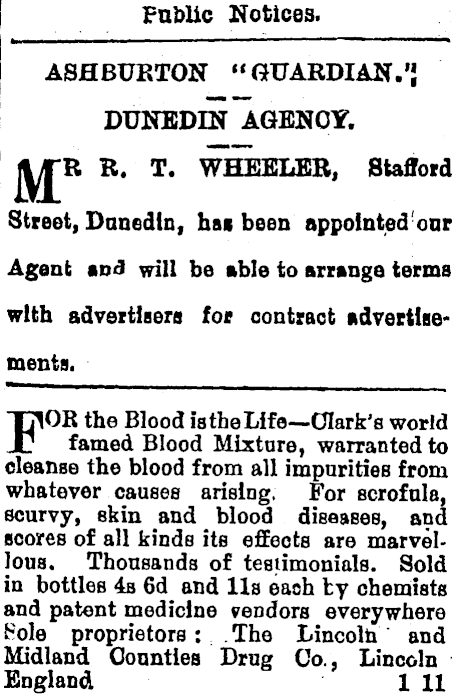 Public Notices.

ASHBURTON "GUARDIAN."

DUNEDIN AGENCY.

MR R. T. WHEELER, Stafford Street, Dunedin, has been appointed our Agent and will be able to arrange terms with advertisers for contract advertisements.

FOR the Blood is the Life—Clark's world famed Blood Mixture, warranted to cleanse the blood from all impurities from whatever causes arising. For scrofula, scurvy, skin and blood diseases, and scores of all kinds its effects are marvellous. Thousands of testimonials. Sold in bottles 4s 6d and 11s each by chemists and patent medicine vendors everywhere Sole proprietors: The Lincoln and Midland Counties Drug Co., Lincoln England 1 11